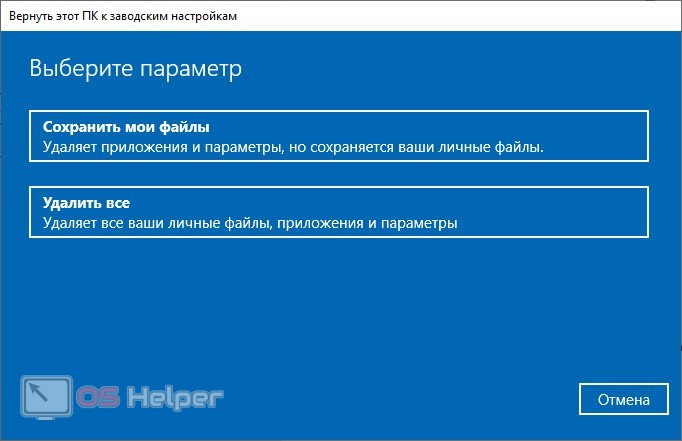 Вернуть этот ПК к заводским настройкам

Выберите параметр

Сохранить мои файлы
Удаляет приложения и параметры, но сохраняется ваши личные файлы.

Удалить все
Удаляет все ваши личные файлы, приложения и параметры

OS Helper

Отмена